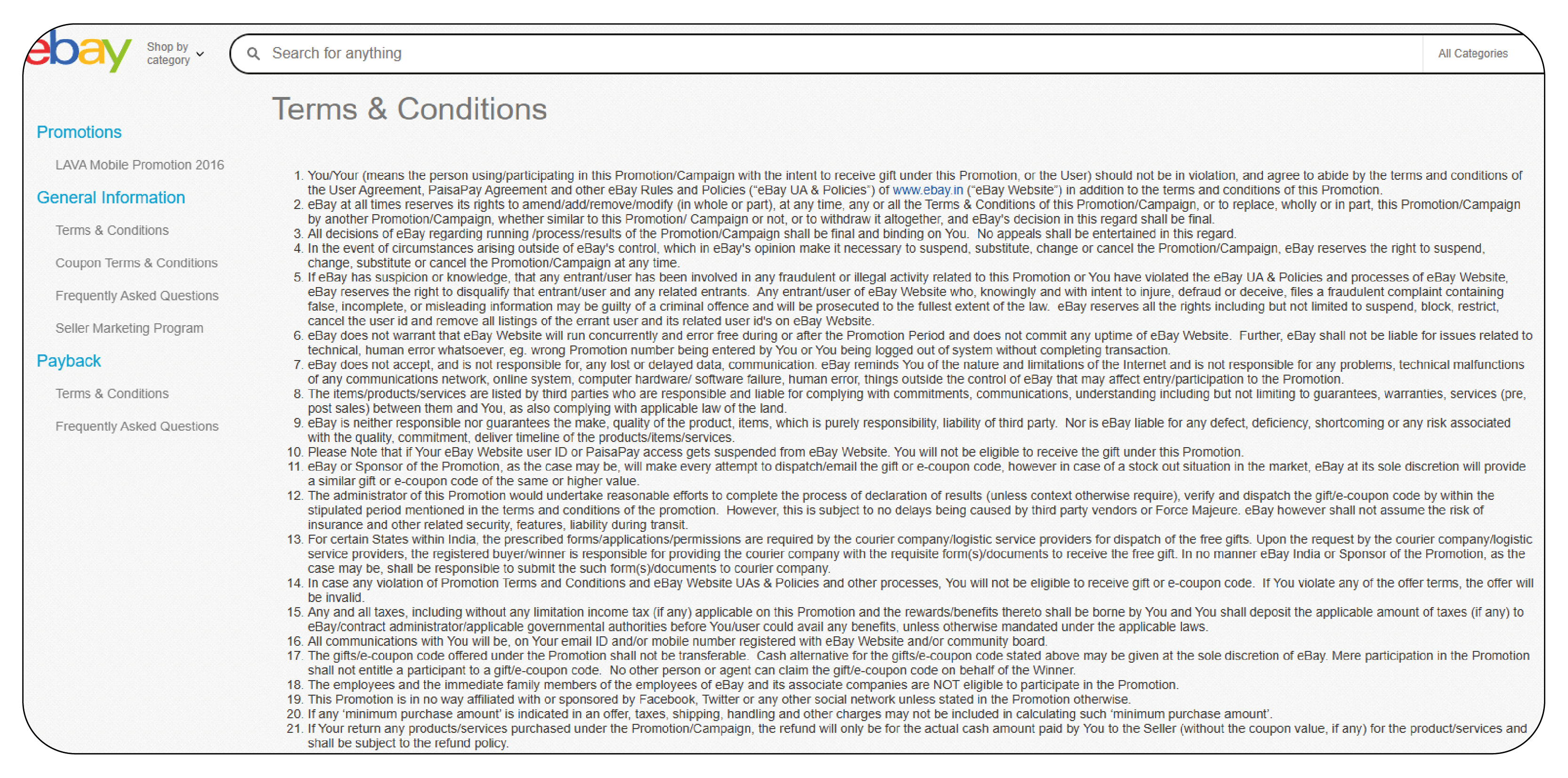 ebay Shop by category

Search for anything

All Categories

Promotions

LAVA Mobile Promotion 2016

General Information

Terms & Conditions

Coupon Terms & Conditions

Frequently Asked Questions

Seller Marketing Program

Payback

Terms & Conditions

Frequently Asked Questions

Terms & Conditions

1. You/Your (means the person using/participating in this Promotion/Campaign with the intent to receive gift under this Promotion, or the User) should not be in violation, and agree to abide by the terms and conditions of the User Agreement, PaisaPay Agreement and other eBay Rules and Policies ("eBay UA & Policies") of www.ebay.in ("eBay Website") in addition to the terms and conditions of this Promotion.
2. eBay at all times reserves its rights to amend/add/remove/modify (in whole or part), at any time, any or all the Terms & Conditions of this Promotion/Campaign, or to replace, wholly or in part, this Promotion/Campaign by another Promotion/Campaign, whether similar to this Promotion/ Campaign or not, or to withdraw it altogether, and eBay's decision in this regard shall be final.
3. All decisions of eBay regarding running /process/results of the Promotion/Campaign shall be final and binding on You. No appeals shall be entertained in this regard.
4. In the event of circumstances arising outside of eBay's control, which in eBay's opinion make it necessary to suspend, substitute, change or cancel the Promotion/Campaign, eBay reserves the right to suspend, change, substitute or cancel the Promotion/Campaign at any time.
5. If eBay has suspicion or knowledge, that any entrant/user has been involved in any fraudulent or illegal activity related to this Promotion or You have violated the eBay UA & Policies and processes of eBay Website, eBay reserves the right to disqualify that entrant/user and any related entrants. Any entrant/user of eBay Website who, knowingly and with intent to injure, defraud or deceive, files a fraudulent complaint containing false, incomplete, or misleading information may be guilty of a criminal offence and will be prosecuted to the fullest extent of the law. eBay reserves all the rights including but not limited to suspend, block, restrict, cancel the user id and remove all listings of the errant user and its related user id's on eBay Website.
6. eBay does not warrant that eBay Website will run concurrently and error free during or after the Promotion Period and does not commit any uptime of eBay Website. Further, eBay shall not be liable for issues related to technical, human error whatsoever, eg. wrong Promotion number being entered by You or You being logged out of system without completing transaction.
7. eBay does not accept, and is not responsible for, any lost or delayed data, communication. eBay reminds You of the nature and limitations of the Internet and is not responsible for any problems, technical malfunctions of any communications network, online system, computer hardware/ software failure, human error, things outside the control of eBay that may affect entry/participation to the Promotion.
8. The items/products/services are listed by third parties who are responsible and liable for complying with commitments, communications, understanding including but not limiting to guarantees, warranties, services (pre, post sales) between them and You, as also complying with applicable law of the land.
9. eBay is neither responsible nor guarantees the make, quality of the product, items, which is purely responsibility, liability of third party. Nor is eBay liable for any defect, deficiency, shortcoming or any risk associated with the quality, commitment, deliver timeline of the products/items/services.
10. Please Note that if Your eBay Website user ID or PaisaPay access gets suspended from eBay Website. You will not be eligible to receive the gift under this Promotion.
11. eBay or Sponsor of the Promotion, as the case may be, will make every attempt to dispatch/email the gift or e-coupon code, however in case of a stock out situation in the market, eBay at its sole discretion will provide a similar gift or e-coupon code of the same or higher value.
12. The administrator of this Promotion would undertake reasonable efforts to complete the process of declaration of results (unless context otherwise require), verify and dispatch the gift/e-coupon code by within the stipulated period mentioned in the terms and conditions of the promotion. However, this is subject to no delays being caused by third party vendors or Force Majeure. eBay however shall not assume the risk of insurance and other related security, features, liability during transit.
13. For certain States within India, the prescribed forms/applications/permissions are required by the courier company/logistic service providers for dispatch of the free gifts. Upon the request by the courier company/logistic service providers, the registered buyer/winner is responsible for providing the courier company with the requisite form(s)/documents to receive the free gift. In no manner eBay India or Sponsor of the Promotion, as the case may be, shall be responsible to submit the such form(s)/documents to courier company.
14. In case any violation of Promotion Terms and Conditions and eBay Website UAs & Policies and other processes, You will not be eligible to receive gift or e-coupon code. If You violate any of the offer terms, the offer will be invalid.
15. Any and all taxes, including without any limitation income tax (if any) applicable on this Promotion and the rewards/benefits thereto shall be borne by You and You shall deposit the applicable amount of taxes (if any) to eBay/contract administrator/applicable governmental authorities before You/user could avail any benefits, unless otherwise mandated under the applicable laws.
16. All communications with You will be, on Your email ID and/or mobile number registered with eBay Website and/or community board.
17. The gifts/e-coupon code offered under the Promotion shall not be transferable. Cash alternative for the gifts/e-coupon code stated above may be given at the sole discretion of eBay. Mere participation in the Promotion shall not entitle a participant to a gift/e-coupon code. No other person or agent can claim the gift/e-coupon code on behalf of the Winner.
18. The employees and the immediate family members of the employees of eBay and its associate companies are NOT eligible to participate in the Promotion.
19. This Promotion is in no way affiliated with or sponsored by Facebook, Twitter or any other social network unless stated in the Promotion otherwise.
20. If any 'minimum purchase amount' is indicated in an offer, taxes, shipping, handling and other charges may not be included in calculating such 'minimum purchase amount'.
21. If Your return any products/services purchased under the Promotion/Campaign, the refund will only be for the actual cash amount paid by You to the Seller (without the coupon value, if any) for the product/services and shall be subject to the refund policy.